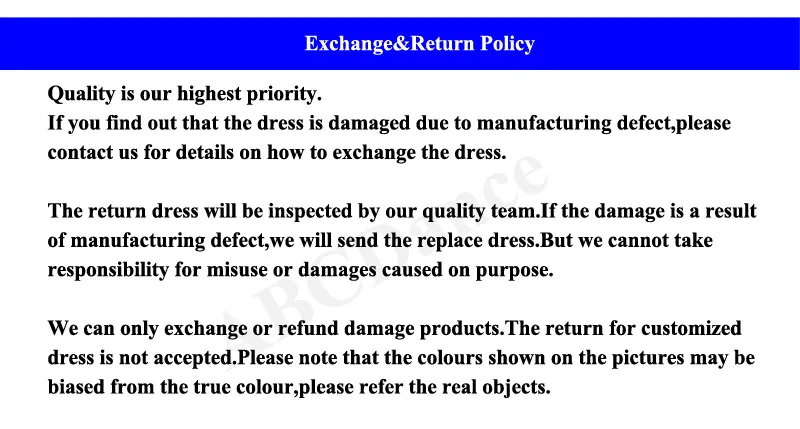 Exchange&Return Policy

Quality is our highest priority.
If you find out that the dress is damaged due to manufacturing defect,please contact us for details on how to exchange the dress.

The return dress will be inspected by our quality team.If the damage is a result of manufacturing defect,we will send the replace dress.But we cannot take responsibility for misuse or damages caused on purpose.

We can only exchange or refund damage products.The return for customized dress is not accepted.Please note that the colours shown on the pictures may be biased from the true colour,please refer the real objects.

ABCDance